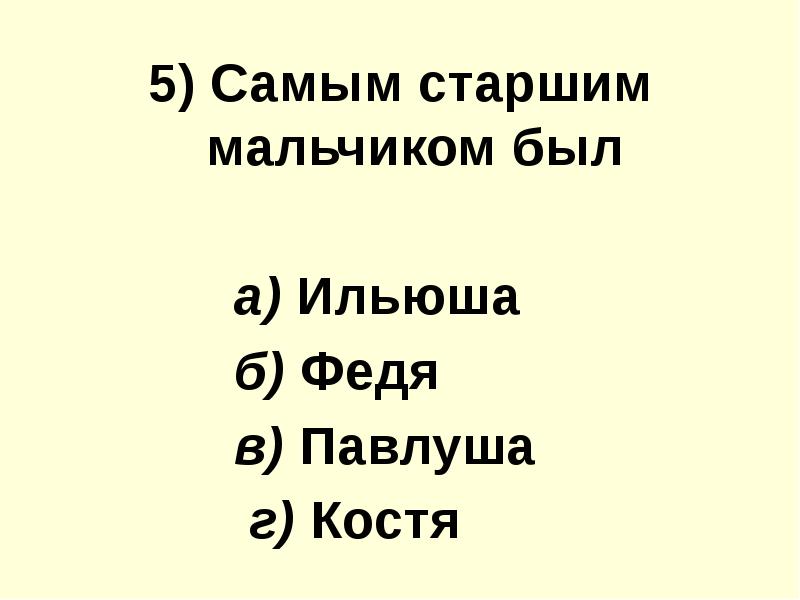 5) Самым старшим мальчиком был

а) Ильюша
б) Федя
в) Павлуша
г) Костя